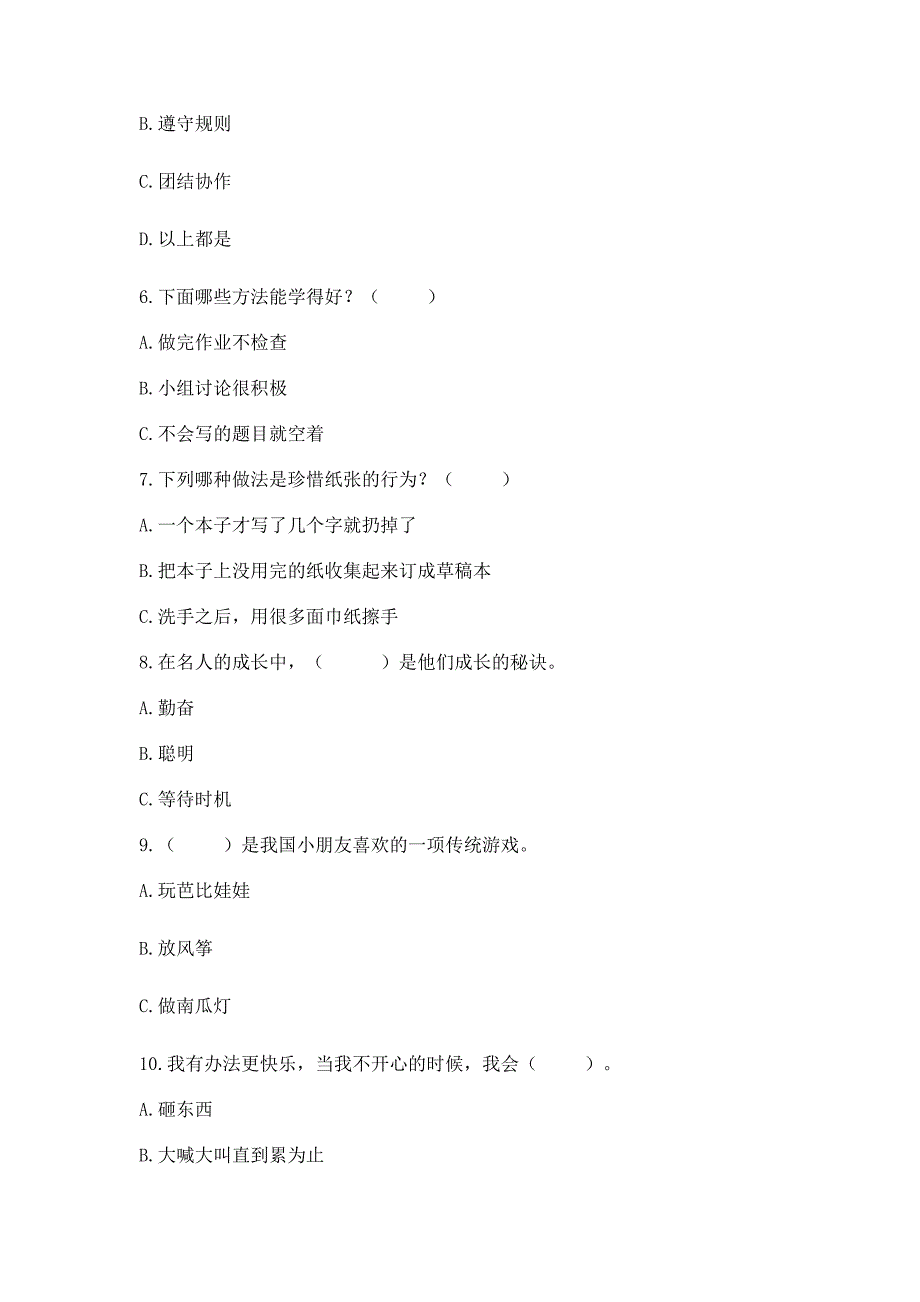 B. 遵守规则

C. 团结协作

D. 以上都是

6. 下面哪些方法能学得好？（　　）

A. 做完作业不检查

B. 小组讨论很积极

C. 不会写的题目就空着

7. 下列哪种做法是珍惜纸张的行为？（　　）

A. 一个本子才写了几个字就扔掉了

B. 把本子上没用完的纸收集起来订成草稿本

C. 洗手之后，用很多面巾纸擦手

8. 在名人的成长中，（　　）是他们成长的秘诀。

A. 勤奋

B. 聪明

C. 等待时机

9. （　　）是我国小朋友喜欢的一项传统游戏。

A. 玩芭比娃娃

B. 放风筝

C. 做南瓜灯

10. 我有办法更快乐，当我不开心的时候，我会（　　）。

A. 砸东西

B. 大喊大叫直到累为止